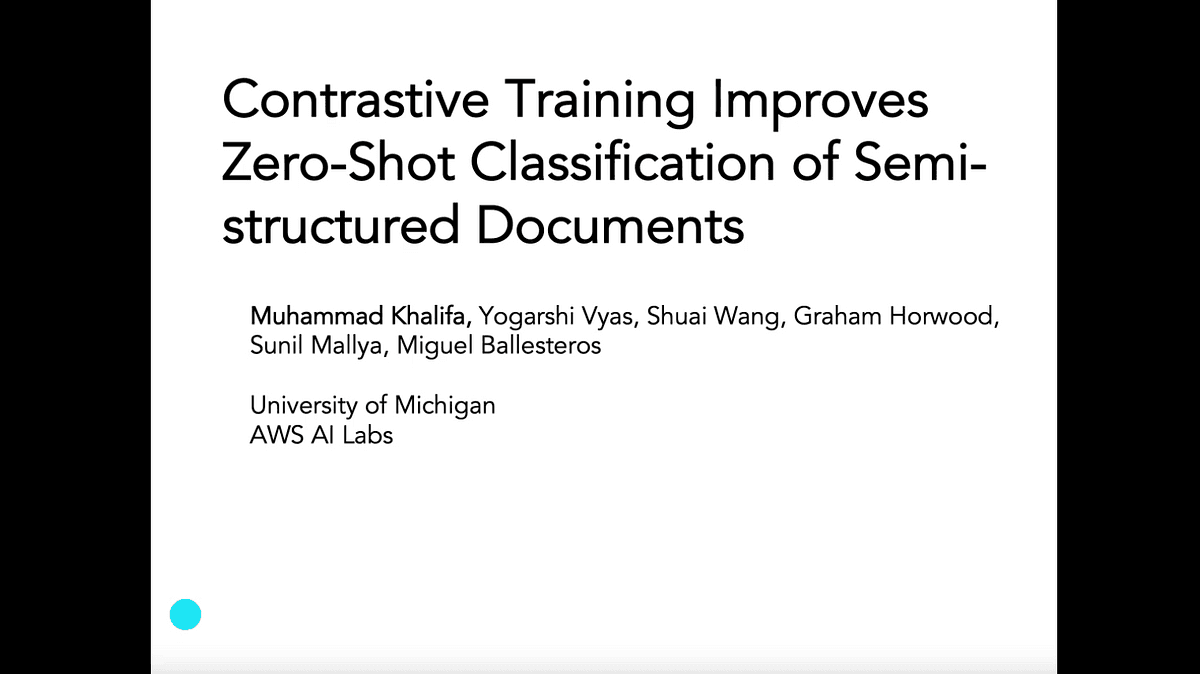 Contrastive Training Improves Zero-Shot Classification of Semi-structured Documents

Muhammad Khalifa, Yogarshi Vyas, Shuai Wang, Graham Horwood, Sunil Mallya, Miguel Ballesteros

University of Michigan
AWS AI Labs